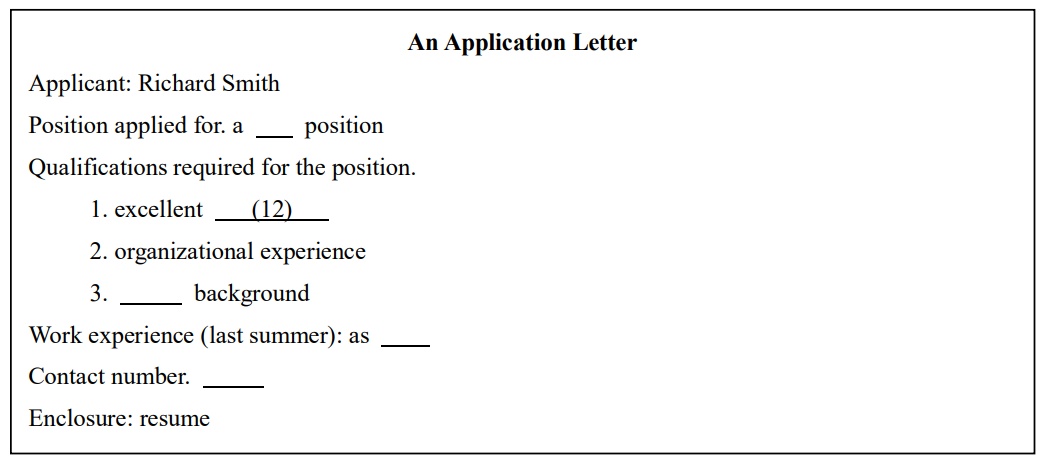 An Application Letter

Applicant: Richard Smith

Position applied for. a ____ position

Qualifications required for the position.

1. excellent ____(12)____

2. organizational experience

3. ____ background

Work experience (last summer): as ____

Contact number. ____

Enclosure: resume